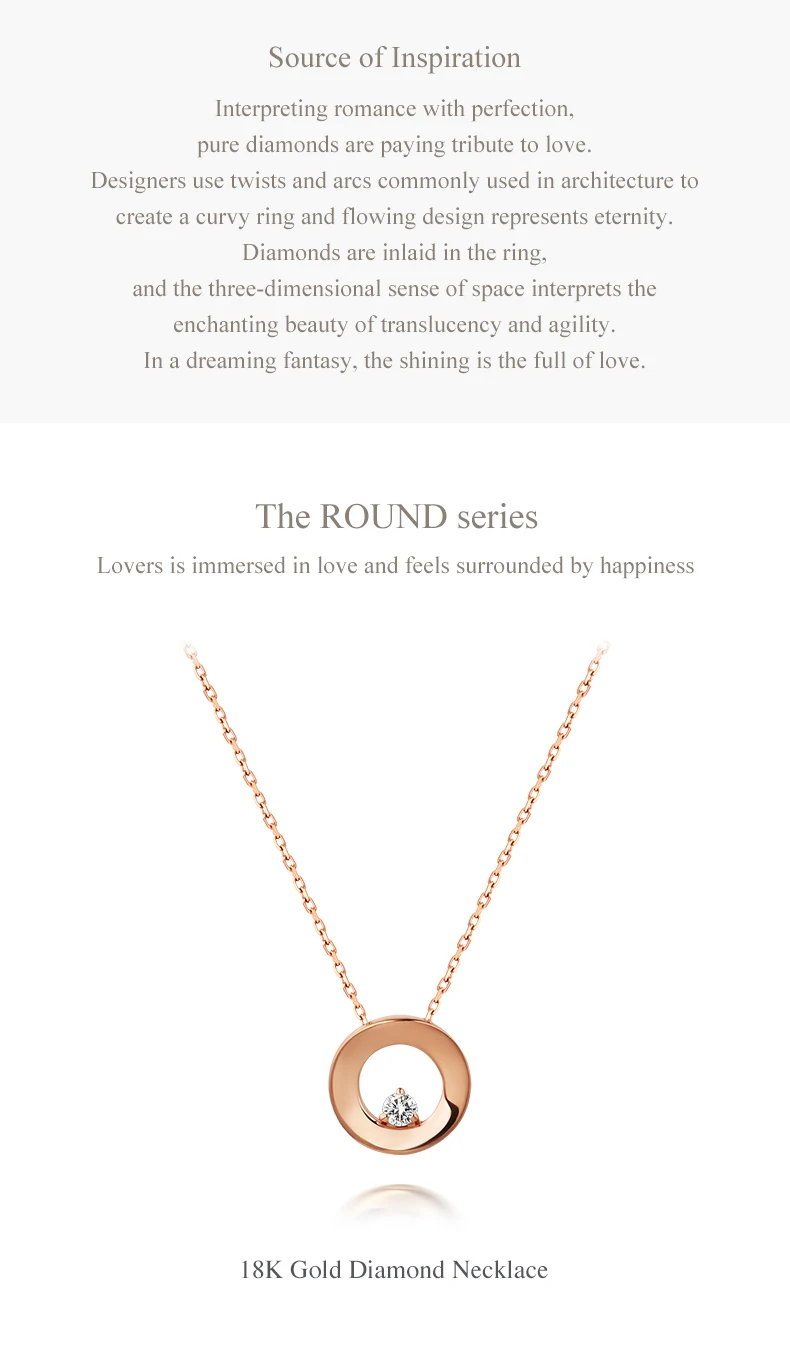 Source of Inspiration

Interpreting romance with perfection, pure diamonds are paying tribute to love. Designers use twists and arcs commonly used in architecture to create a curvy ring and flowing design represents eternity. Diamonds are inlaid in the ring, and the three-dimensional sense of space interprets the enchanting beauty of translucency and agility. In a dreaming fantasy, the shining is the full of love.

The ROUND series

Lovers is immersed in love and feels surrounded by happiness

18K Gold Diamond Necklace